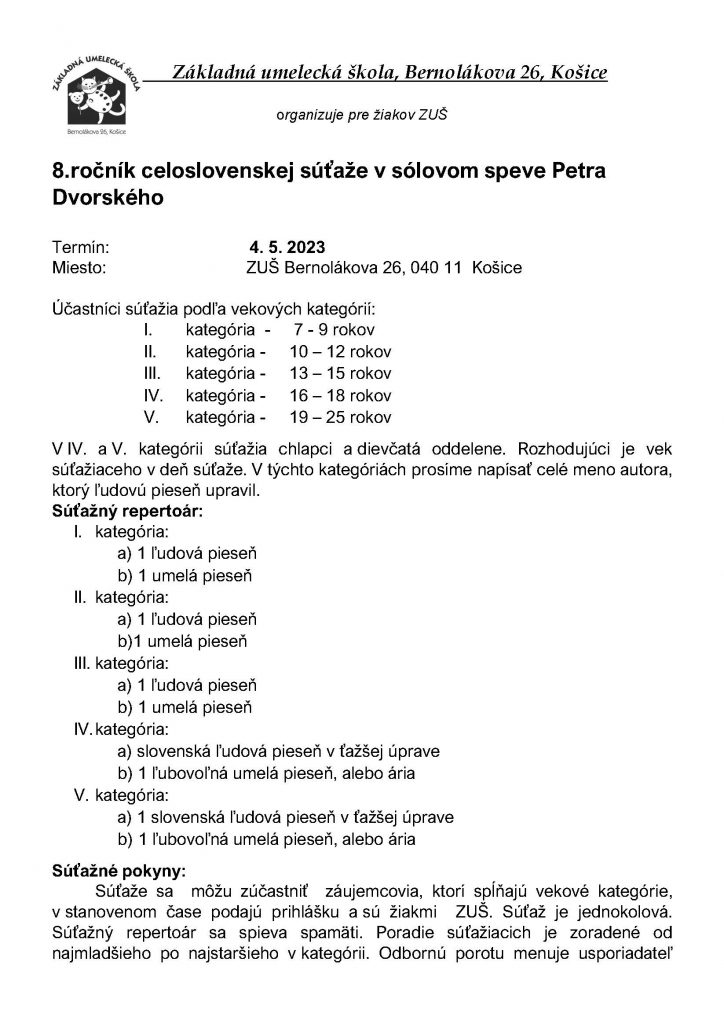 ZÁKLADNÁ UMELECKÁ ŠKOLA
Bernolákova 26, Košice

Základná umelecká škola, Bernolákova 26, Košice

organizuje pre žiakov ZUŠ

8.ročník celoslovenskej súťaže v sólovom speve Petra Dvorského

Termín: 4. 5. 2023
Miesto: ZUŠ Bernolákova 26, 040 11 Košice

Účastníci súťažia podľa vekových kategórií:
I. kategória - 7 - 9 rokov
II. kategória - 10 – 12 rokov
III. kategória - 13 – 15 rokov
IV. kategória - 16 – 18 rokov
V. kategória - 19 – 25 rokov

V IV. a V. kategórii súťažia chlapci a dievčatá oddelene. Rozhodujúci je vek súťažiaceho v deň súťaže. V týchto kategóriách prosíme napísať celé meno autora, ktorý ľudovú pieseň upravil.
Súťažný repertoár:
I. kategória:
a) 1 ľudová pieseň
b) 1 umelá pieseň
II. kategória:
a) 1 ľudová pieseň
b)1 umelá pieseň
III. kategória:
a) 1 ľudová pieseň
b) 1 umelá pieseň
IV. kategória:
a) slovenská ľudová pieseň v ťažšej úprave
b) 1 ľubovoľná umelá pieseň, alebo ária
V. kategória:
a) 1 slovenská ľudová pieseň v ťažšej úprave
b) 1 ľubovoľná umelá pieseň, alebo ária

Súťažné pokyny:
Súťaže sa môžu zúčastniť záujemcovia, ktorí spĺňajú vekové kategórie, v stanovenom čase podajú prihlášku a sú žiakmi ZUŠ. Súťaž je jednokolová. Súťažný repertoár sa spieva spamäti. Poradie súťažiacich je zoradené od najmladšieho po najstaršieho v kategórii. Odbornú porotu menuje usporiadateľ